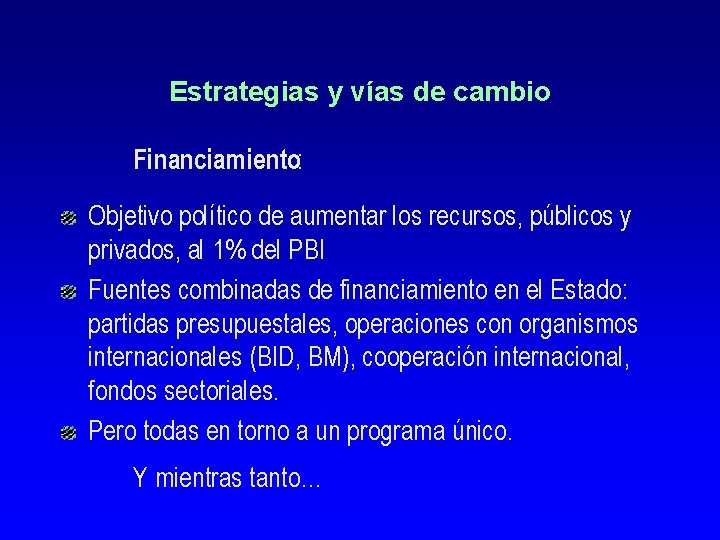 Estrategias y vías de cambio

Financiamiento:

Objetivo político de aumentar los recursos, públicos y privados, al 1% del PBI

Fuentes combinadas de financiamiento en el Estado: partidas presupuestales, operaciones con organismos internacionales (BID, BM), cooperación internacional, fondos sectoriales.

Pero todas en torno a un programa único.

Y mientras tanto...